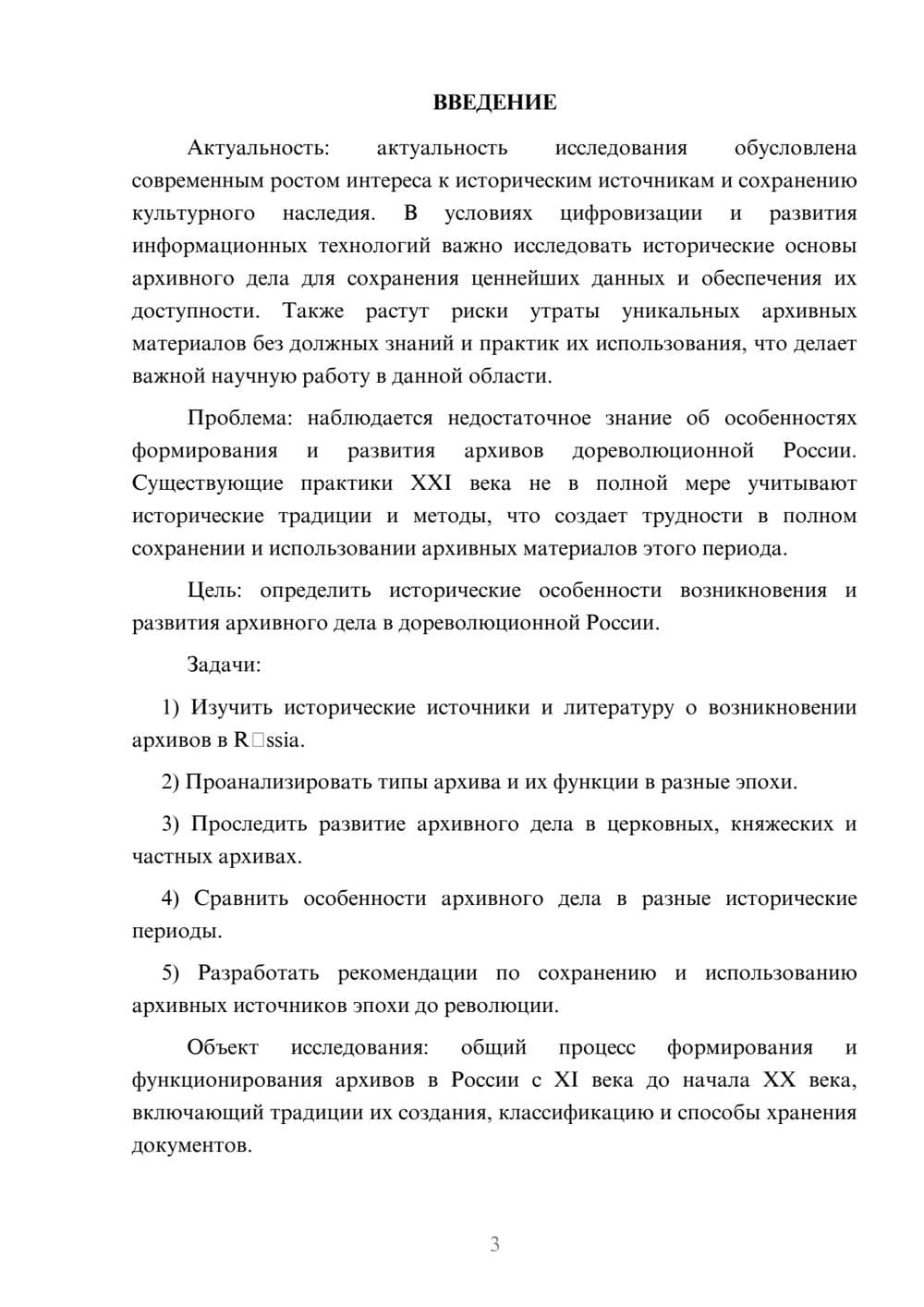 ВВЕДЕНИЕ

Актуальность: актуальность исследования обусловлена современным ростом интереса к историческим источникам и сохранению культурного наследия. В условиях цифровизации и развития информационных технологий важно исследовать исторические основы архивного дела для сохранения ценнейших данных и обеспечения их доступности. Также растут риски утраты уникальных архивных материалов без должных знаний и практик их использования, что делает важной научную работу в данной области.

Проблема: наблюдается недостаточное знание об особенностях формирования и развития архивов дореволюционной России. Существующие практики XXI века не в полной мере учитывают исторические традиции и методы, что создает трудности в полном сохранении и использовании архивных материалов этого периода.

Цель: определить исторические особенности возникновения и развития архивного дела в дореволюционной России.

Задачи:

1) Изучить исторические источники и литературу о возникновении архивов в R□ssia.

2) Проанализировать типы архива и их функции в разные эпохи.

3) Проследить развитие архивного дела в церковных, княжеских и частных архивах.

4) Сравнить особенности архивного дела в разные исторические периоды.

5) Разработать рекомендации по сохранению и использованию архивных источников эпохи до революции.

Объект исследования: общий процесс формирования и функционирования архивов в России с XI века до начала XX века, включающий традиции их создания, классификацию и способы хранения документов.

3